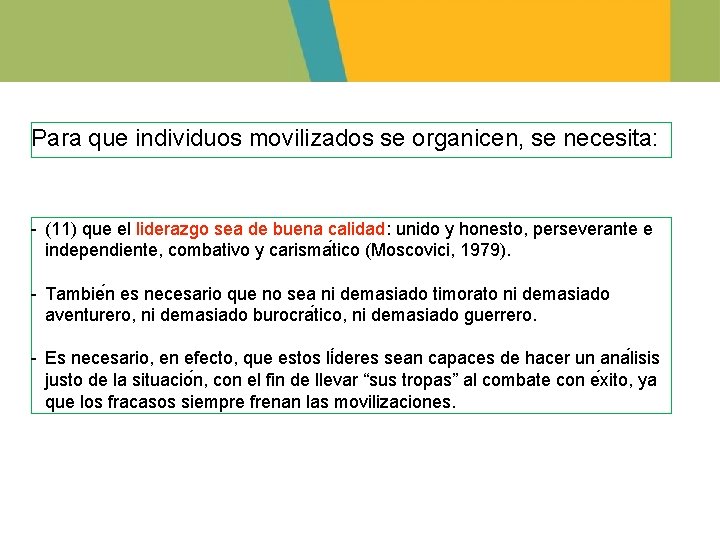 Para que individuos movilizados se organicen, se necesita:

- (11) que el liderazgo sea de buena calidad: unido y honesto, perseverante e independiente, combativo y carismático (Moscovici, 1979).

- También es necesario que no sea ni demasiado timorato ni demasiado aventurero, ni demasiado burocrático, ni demasiado guerrero.

- Es necesario, en efecto, que estos líderes sean capaces de hacer un análisis justo de la situación, con el fin de llevar “sus tropas” al combate con éxito, ya que los fracasos siempre frenan las movilizaciones.